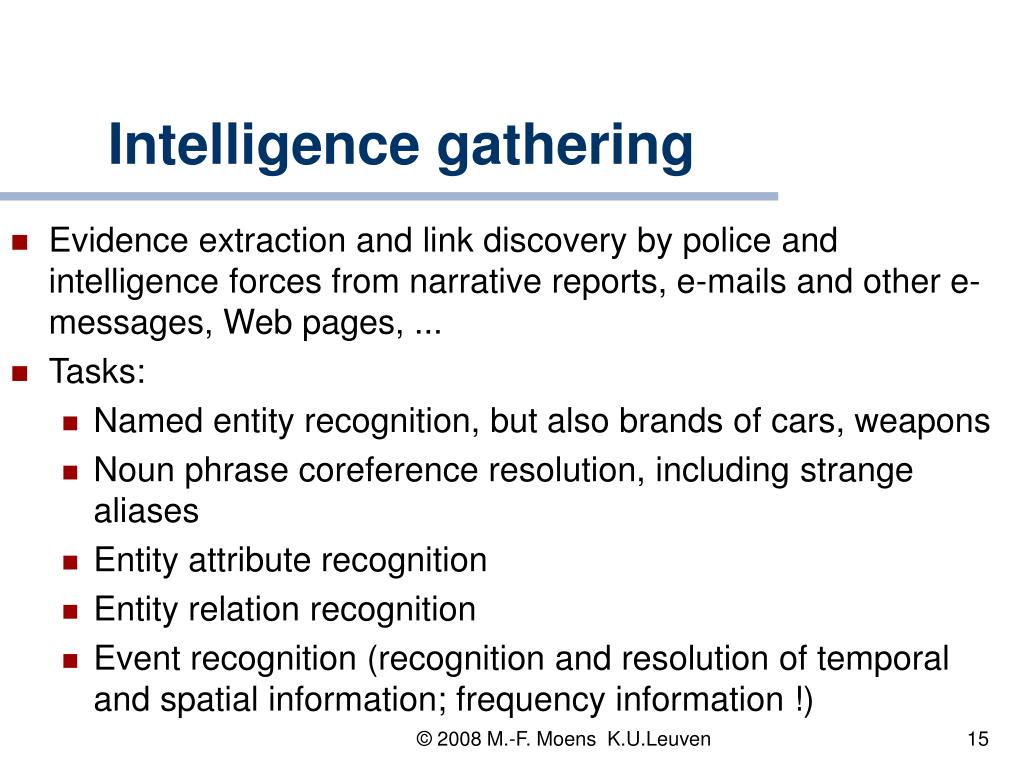 Intelligence gathering

- Evidence extraction and link discovery by police and intelligence forces from narrative reports, e-mails and other e-messages, Web pages, ...
- Tasks:
  - Named entity recognition, but also brands of cars, weapons
  - Noun phrase coreference resolution, including strange aliases
  - Entity attribute recognition
  - Entity relation recognition
  - Event recognition (recognition and resolution of temporal and spatial information; frequency information !)

© 2008 M.-F. Moens K.U.Leuven

15